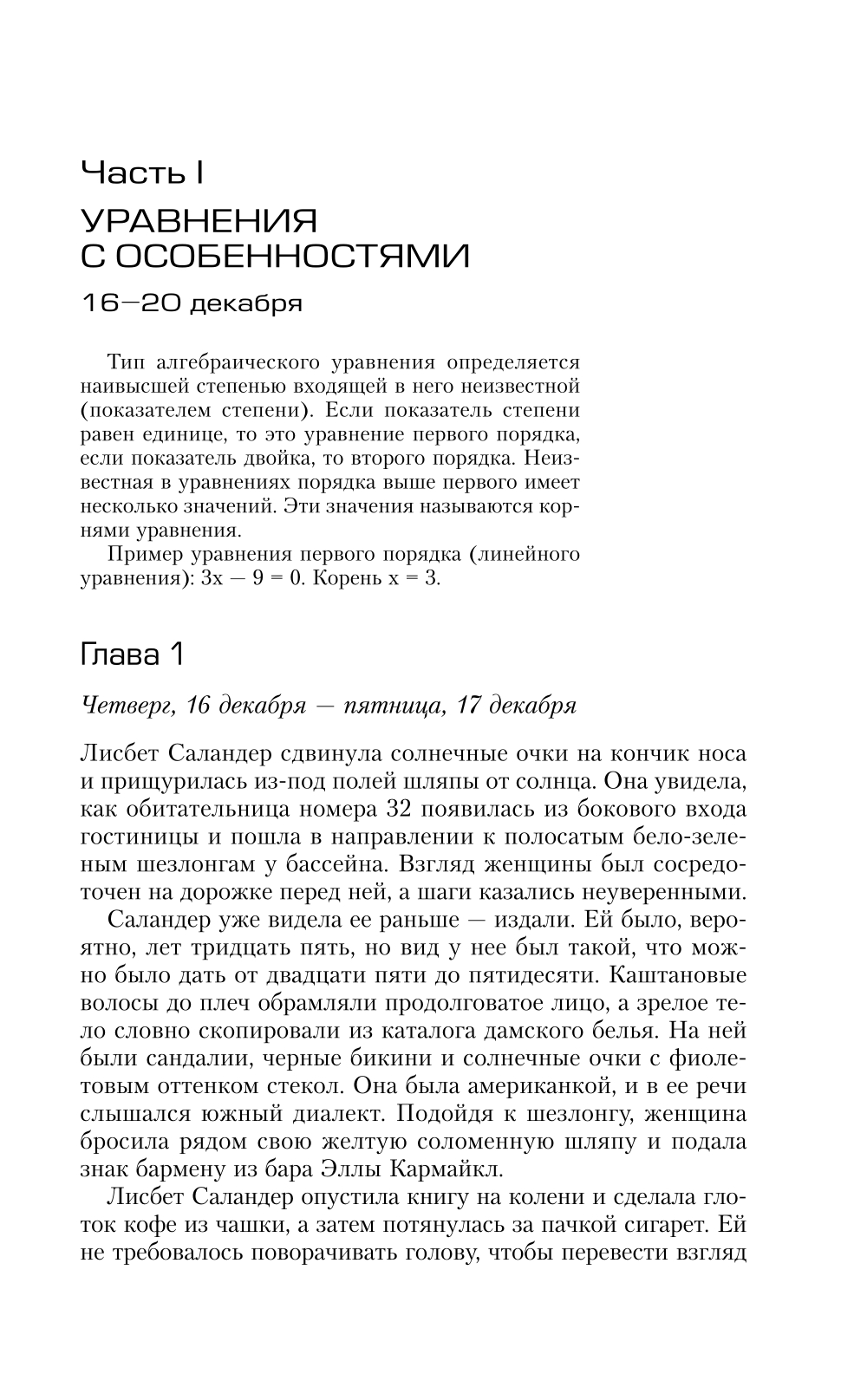 Часть I

УРАВНЕНИЯ С ОСОБЕННОСТЯМИ

16—20 декабря

Тип алгебраического уравнения определяется наивысшей степенью входящей в него неизвестной (показателем степени). Если показатель степени равен единице, то это уравнение первого порядка, если показатель двойка, то второго порядка. Неизвестная в уравнениях порядка выше первого имеет несколько значений. Эти значения называются корнями уравнения.

Пример уравнения первого порядка (линейного уравнения): $3x - 9 = 0$. Корень $x = 3$.

Глава 1

Четверг, 16 декабря — пятница, 17 декабря

Лисбет Саландер сдвинула солнечные очки на кончик носа и прищурилась из-под полей шляпы от солнца. Она увидела, как обитательница номера 32 появилась из бокового входа гостиницы и пошла в направлении к полосатым бело-зеленым шезлонгам у бассейна. Взгляд женщины был сосредоточен на дорожке перед ней, а шаги казались неуверенными.

Саландер уже видела ее раньше — издали. Ей было, вероятно, лет тридцать пять, но вид у нее был такой, что можно было дать от двадцати пяти до пятидесяти. Каштановые волосы до плеч обрамляли продолговатое лицо, а зрелое тело словно скопировали из каталога дамского белья. На ней были сандалии, черные бикини и солнечные очки с фиолетовым оттенком стекол. Она была американкой, и в ее речи слышался южный диалект. Подойдя к шезлонгу, женщина бросила рядом свою желтую соломенную шляпу и подала знак бармену из бара Эллы Кармайкл.

Лисбет Саландер опустила книгу на колени и сделала глоток кофе из чашки, а затем потянулась за пачкой сигарет. Ей не требовалось поворачивать голову, чтобы перевести взгляд